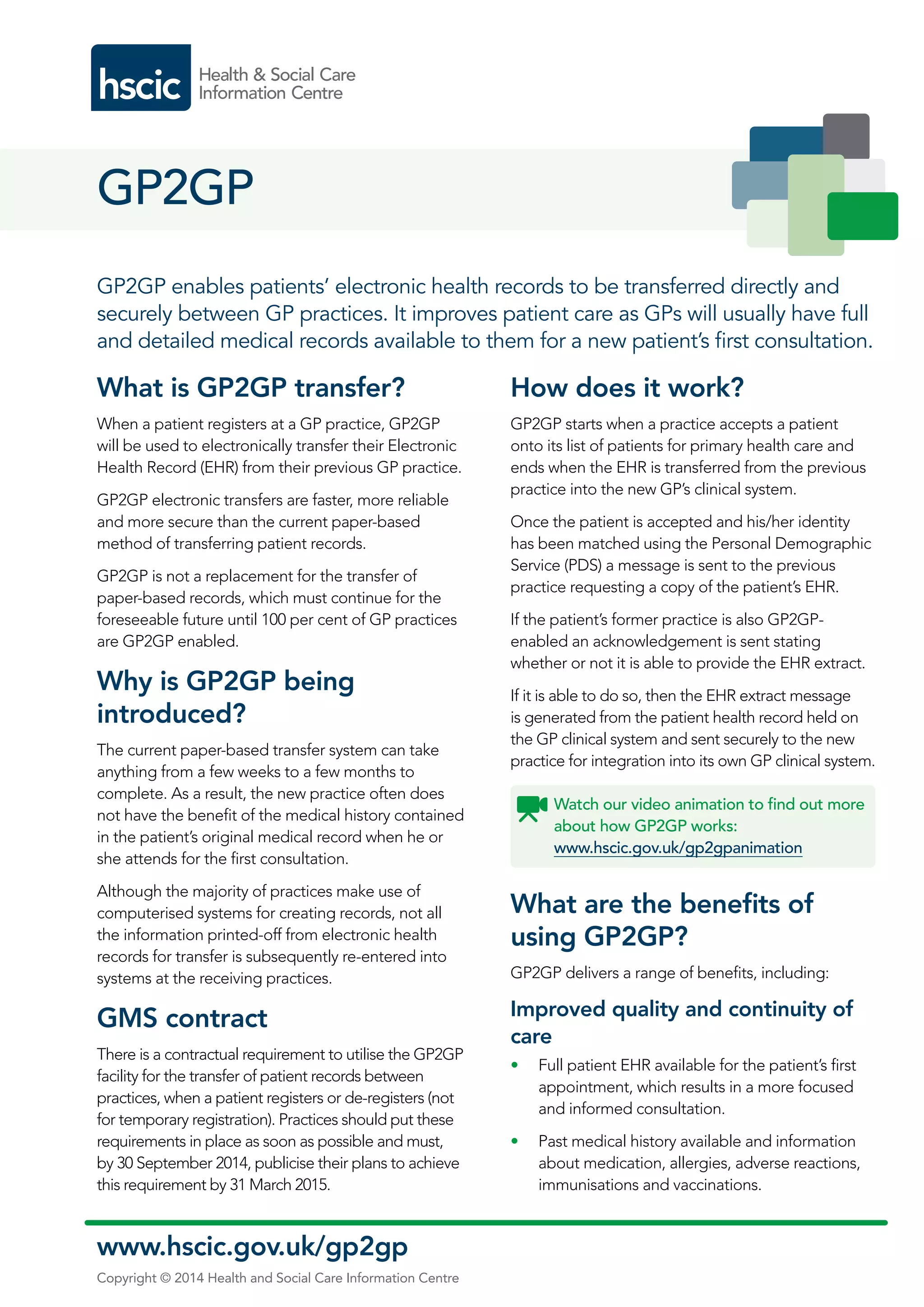 hscic Health & Social Care Information Centre

GP2GP

GP2GP enables patients' electronic health records to be transferred directly and securely between GP practices. It improves patient care as GPs will usually have full and detailed medical records available to them for a new patient's first consultation.

What is GP2GP transfer?

When a patient registers at a GP practice, GP2GP will be used to electronically transfer their Electronic Health Record (EHR) from their previous GP practice.

GP2GP electronic transfers are faster, more reliable and more secure than the current paper-based method of transferring patient records.

GP2GP is not a replacement for the transfer of paper-based records, which must continue for the foreseeable future until 100 per cent of GP practices are GP2GP enabled.

Why is GP2GP being introduced?

The current paper-based transfer system can take anything from a few weeks to a few months to complete. As a result, the new practice often does not have the benefit of the medical history contained in the patient's original medical record when he or she attends for the first consultation.

Although the majority of practices make use of computerised systems for creating records, not all the information printed-off from electronic health records for transfer is subsequently re-entered into systems at the receiving practices.

GMS contract

There is a contractual requirement to utilise the GP2GP facility for the transfer of patient records between practices, when a patient registers or de-registers (not for temporary registration). Practices should put these requirements in place as soon as possible and must, by 30 September 2014, publicise their plans to achieve this requirement by 31 March 2015.

How does it work?

GP2GP starts when a practice accepts a patient onto its list of patients for primary health care and ends when the EHR is transferred from the previous practice into the new GP's clinical system.

Once the patient is accepted and his/her identity has been matched using the Personal Demographic Service (PDS) a message is sent to the previous practice requesting a copy of the patient's EHR.

If the patient's former practice is also GP2GP-enabled an acknowledgement is sent stating whether or not it is able to provide the EHR extract.

If it is able to do so, then the EHR extract message is generated from the patient health record held on the GP clinical system and sent securely to the new practice for integration into its own GP clinical system.

Watch our video animation to find out more about how GP2GP works: www.hscic.gov.uk/gp2gpanimation

What are the benefits of using GP2GP?

GP2GP delivers a range of benefits, including:

Improved quality and continuity of care

• Full patient EHR available for the patient's first appointment, which results in a more focused and informed consultation.

• Past medical history available and information about medication, allergies, adverse reactions, immunisations and vaccinations.

www.hscic.gov.uk/gp2gp

Copyright © 2014 Health and Social Care Information Centre